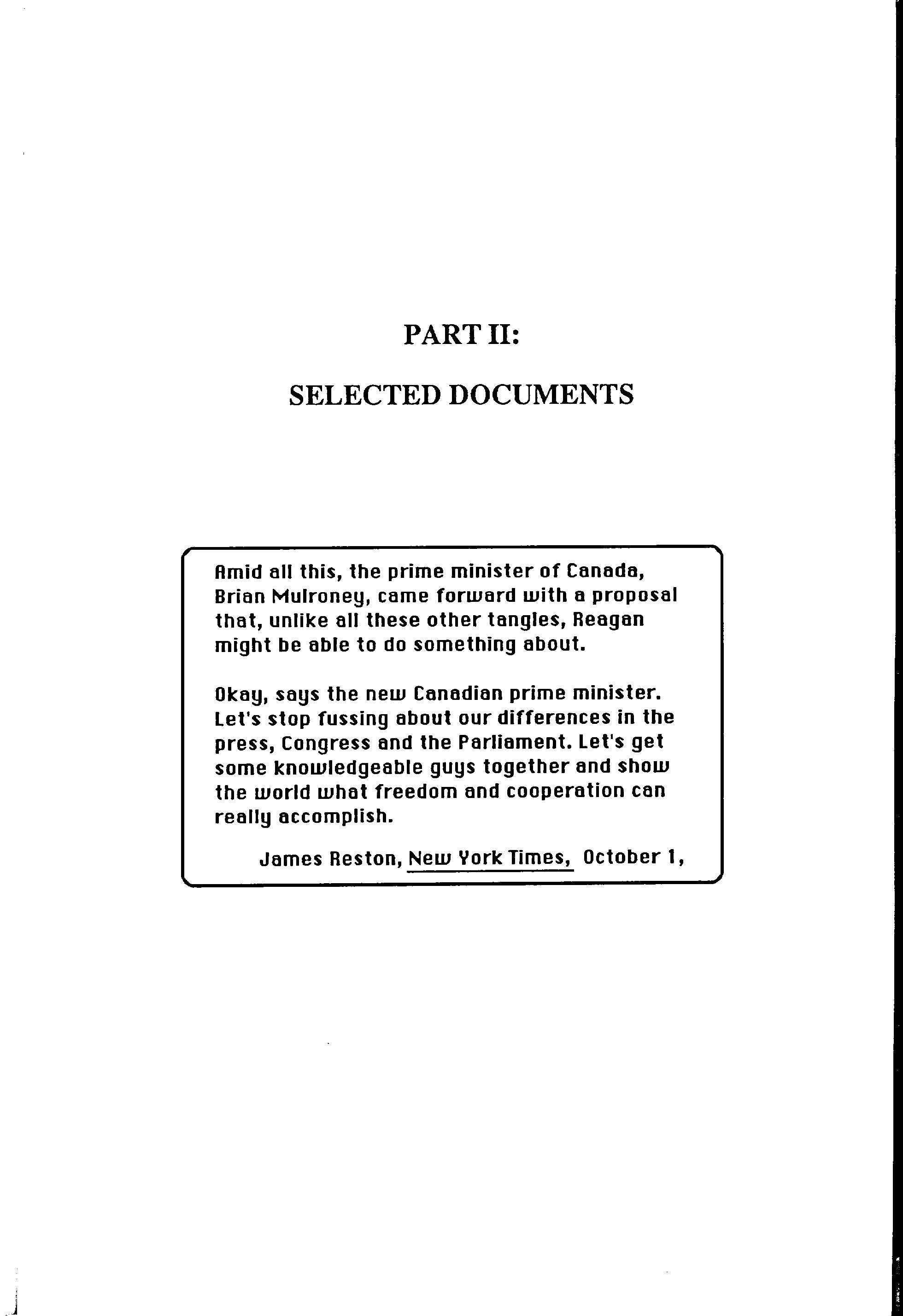 PART II:

SELECTED DOCUMENTS

Amid all this, the prime minister of Canada, Brian Mulroney, came forward with a proposal that, unlike all these other tangles, Reagan might be able to do something about.

Okay, says the new Canadian prime minister. Let's stop fussing about our differences in the press, Congress and the Parliament. Let's get some knowledgeable guys together and show the world what freedom and cooperation can really accomplish.

James Reston, New York Times, October 1,